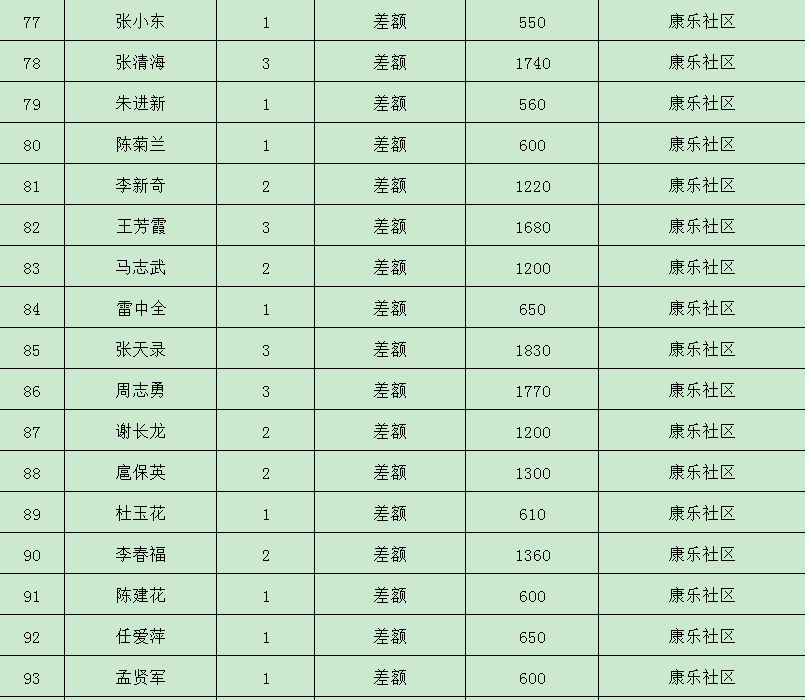 | 77 | 张小东 | 1 | 差额 | 550 | 康乐社区 |
|---|---|---|---|---|---|
| 78 | 张清海 | 3 | 差额 | 1740 | 康乐社区 |
| 79 | 朱进新 | 1 | 差额 | 560 | 康乐社区 |
| 80 | 陈菊兰 | 1 | 差额 | 600 | 康乐社区 |
| 81 | 李新奇 | 2 | 差额 | 1220 | 康乐社区 |
| 82 | 王芳霞 | 3 | 差额 | 1680 | 康乐社区 |
| 83 | 马志武 | 2 | 差额 | 1200 | 康乐社区 |
| 84 | 雷中全 | 1 | 差额 | 650 | 康乐社区 |
| 85 | 张天录 | 3 | 差额 | 1830 | 康乐社区 |
| 86 | 周志勇 | 3 | 差额 | 1770 | 康乐社区 |
| 87 | 谢长龙 | 2 | 差额 | 1200 | 康乐社区 |
| 88 | 扈保英 | 2 | 差额 | 1300 | 康乐社区 |
| 89 | 杜玉花 | 1 | 差额 | 610 | 康乐社区 |
| 90 | 李春福 | 2 | 差额 | 1360 | 康乐社区 |
| 91 | 陈建花 | 1 | 差额 | 600 | 康乐社区 |
| 92 | 任爱萍 | 1 | 差额 | 650 | 康乐社区 |
| 93 | 孟贤军 | 1 | 差额 | 600 | 康乐社区 |